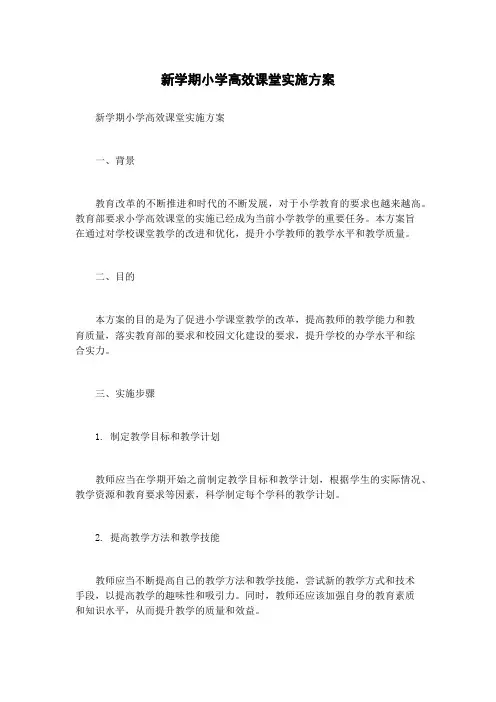 新学期小学高效课堂实施方案

新学期小学高效课堂实施方案

一、背景

教育改革的不断推进和时代的不断发展，对于小学教育的要求也越来越高。教育部要求小学高效课堂的实施已经成为当前小学教学的重要任务。本方案旨在通过对学校课堂教学的改进和优化，提升小学教师的教学水平和教学质量。

二、目的

本方案的目的是为了促进小学课堂教学的改革，提高教师的教学能力和教育质量，落实教育部的要求和校园文化建设的要求，提升学校的办学水平和综合实力。

三、实施步骤

1. 制定教学目标和教学计划

教师应当在学期开始之前制定教学目标和教学计划，根据学生的实际情况、教学资源和教育要求等因素，科学制定每个学科的教学计划。

2. 提高教学方法和教学技能

教师应当不断提高自己的教学方法和教学技能，尝试新的教学方式和技术手段，以提高教学的趣味性和吸引力。同时，教师还应该加强自身的教育素质和知识水平，从而提升教学的质量和效益。